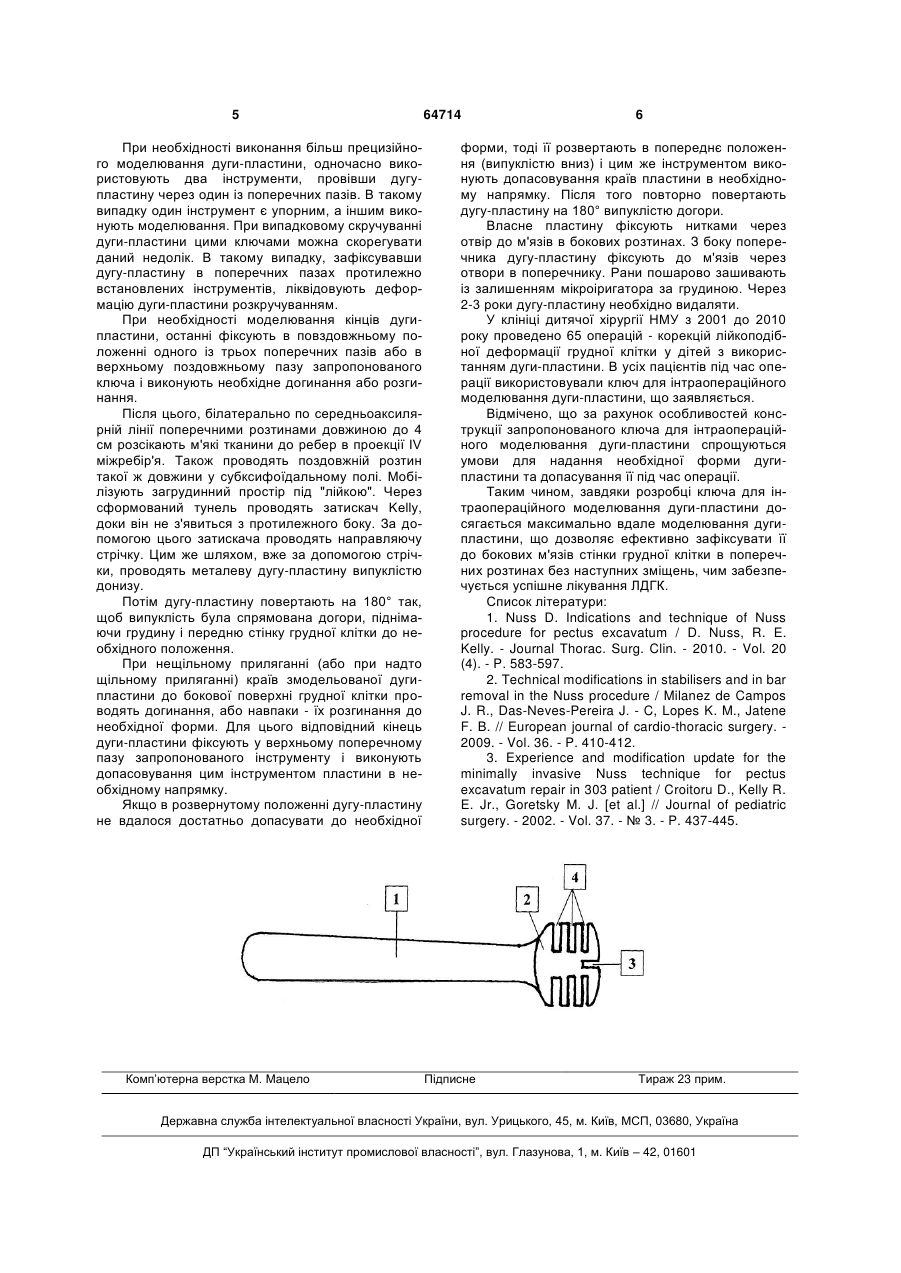 5 64714 6

При необхідності виконання більш прецизійного моделювання дуги-пластини, одночасно використовують два інструменти, провівши дугу-пластину через один із поперечних пазів. В такому випадку один інструмент є упорним, а іншим виконують моделювання. При випадковому скручуванні дуги-пластини цими ключами можна скорегувати даний недолік. В такому випадку, зафіксувавши дугу-пластину в поперечних пазах протилежно встановлених інструментів, ліквідовують деформацію дуги-пластини розкручуванням.

При необхідності моделювання кінців дуги-пластини, останні фіксують в повздовжньому положенні одного із трьох поперечних пазів або в верхньому поздовжньому пазу запропонованого ключа і виконують необхідне догинання або розгинання.

Після цього, білатерально по середньоаксилярній лінії поперечними розтинами довжиною до 4 см розсікають м'які тканини до ребер в проекції IV міжребір'я. Також проводять поздовжній розтин такої ж довжини у субксифоїдальному полі. Мобілізують загрудинний простір під "лійкою". Через сформований тунель проводять затискач Kelly, доки він не з'явиться з протилежного боку. За допомогою цього затискача проводять направляючу стрічку. Цим же шляхом, вже за допомогою стрічки, проводять металеву дугу-пластину випуклістю донизу.

Потім дугу-пластину повертають на 180° так, щоб випуклість була спрямована догори, піднімаючи грудину і передню стінку грудної клітки до необхідного положення.

При нещільному приляганні (або при надто щільному приляганні) країв змодельованої дуги-пластини до бокової поверхні грудної клітки проводять догинання, або навпаки - їх розгинання до необхідної форми. Для цього відповідний кінець дуги-пластини фіксують у верхньому поперечному пазу запропонованого інструменту і виконують допасовування цим інструментом пластини в необхідному напрямку.

Якщо в розвернутому положенні дугу-пластину не вдалося достатньо допасувати до необхідної форми, тоді її розвертають в попереднє положення (випуклістю вниз) і цим же інструментом виконують допасовування країв пластини в необхідному напрямку. Після того повторно повертають дугу-пластину на 180° випуклістю догори.

Власне пластину фіксують нитками через отвір до м'язів в бокових розтинах. З боку поперечника дугу-пластину фіксують до м'язів через отвори в поперечнику. Рани пошарово зашивають із залишенням мікроіригатора за грудиною. Через 2-3 роки дугу-пластину необхідно видаляти.

У клініці дитячої хірургії НМУ з 2001 до 2010 року проведено 65 операцій - корекцій лійкоподібної деформації грудної клітки у дітей з використанням дуги-пластини. В усіх пацієнтів під час операції використовували ключ для інтраопераційного моделювання дуги-пластини, що заявляється.

Відмічено, що за рахунок особливостей конструкції запропонованого ключа для інтраопераційного моделювання дуги-пластини спрощуються умови для надання необхідної форми дуги-пластини та допасування її під час операції.

Таким чином, завдяки розробці ключа для інтраопераційного моделювання дуги-пластини досягається максимально вдале моделювання дуги-пластини, що дозволяє ефективно зафіксувати її до бокових м'язів стінки грудної клітки в поперечних розтинах без наступних зміщень, чим забезпечується успішне лікування ЛДГК.

Список літератури:

1. Nuss D. Indications and technique of Nuss procedure for pectus excavatum / D. Nuss, R. E. Kelly. - Journal Thorac. Surg. Clin. - 2010. - Vol. 20 (4). - P. 583-597.

2. Technical modifications in stabilisers and in bar removal in the Nuss procedure / Milanez de Campos J. R., Das-Neves-Pereira J. - C, Lopes K. M., Jatene F. B. // European journal of cardio-thoracic surgery. - 2009. - Vol. 36. - P. 410-412.

3. Experience and modification update for the minimally invasive Nuss technique for pectus excavatum repair in 303 patient / Croitoru D., Kelly R. E. Jr., Goretsky M. J. [et al.] // Journal of pediatric surgery. - 2002. - Vol. 37. - № 3. - P. 437-445.

1 2 4 3

Комп'ютерна верстка М. Мацело Підписне Тираж 23 прим.

Державна служба інтелектуальної власності України, вул. Урицького, 45, м. Київ, МСП, 03680, Україна

ДП "Український інститут промислової власності", вул. Глазунова, 1, м. Київ – 42, 01601